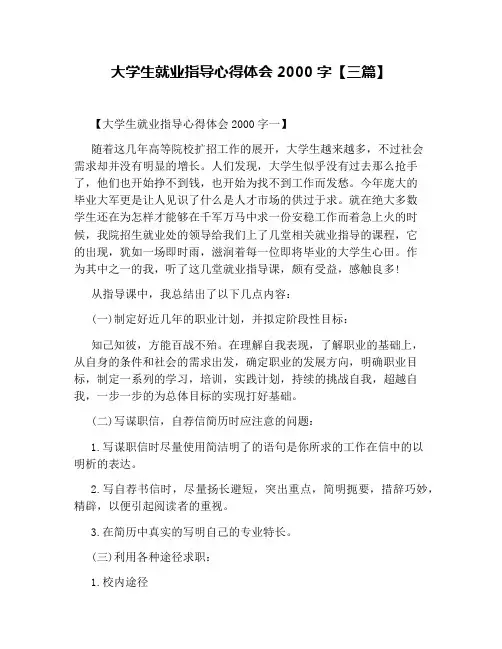 大学生就业指导心得体会 2000 字【三篇】

【大学生就业指导心得体会 2000 字一】

随着这几年高等院校扩招工作的展开，大学生越来越多，不过社会需求却并没有明显的增长。人们发现，大学生似乎没有过去那么抢手了，他们也开始挣不到钱，也开始为找不到工作而发愁。今年庞大的毕业大军更是让人见识了什么是人才市场的供过于求。就在绝大多数学生还在为怎样才能够在千军万马中求一份安稳工作而着急上火的时候，我院招生就业处的领导给我们上了几堂相关就业指导的课程，它的出现，犹如一场即时雨，滋润着每一位即将毕业的大学生心田。作为其中之一的我，听了这几堂就业指导课，颇有受益，感触良多!

从指导课中，我总结出了以下几点内容：

(一)制定好近几年的职业计划，并拟定阶段性目标：

知己知彼，方能百战不殆。在理解自我表现，了解职业的基础上，从自身的条件和社会的需求出发，确定职业的发展方向，明确职业目标，制定一系列的学习，培训，实践计划，持续的挑战自我，超越自我，一步一步的为总体目标的实现打好基础。

(二)写谋职信，自荐信简历时应注意的问题：

1.写谋职信时尽量使用简洁明了的语句是你所求的工作在信中的以明析的表达。

2.写自荐书信时，尽量扬长避短，突出重点，简明扼要，措辞巧妙，精辟，以便引起阅读者的重视。

3.在简历中真实的写明自己的专业特长。

(三)利用各种途径求职：

1.校内途径